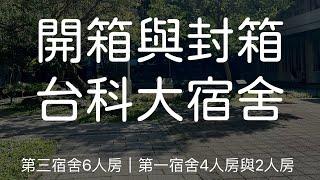 開箱與封箱
台科大宿舍

第三宿舍6人房｜第一宿舍4人房與2人房